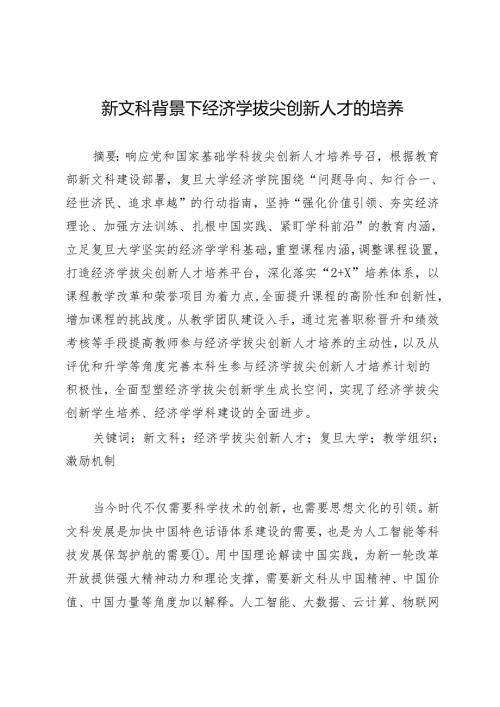 新文科背景下经济学拔尖创新人才的培养

摘要：响应党和国家基础学科拔尖创新人才培养号召，根据教育部新文科建设部署，复旦大学经济学院围绕“问题导向、知行合一、经世济民、追求卓越”的行动指南，坚持“强化价值引领、夯实经济理论、加强方法训练、扎根中国实践、紧盯学科前沿”的教育内涵，立足复旦大学坚实的经济学学科基础，重塑课程内涵，调整课程设置，打造经济学拔尖创新人才培养平台，深化落实“2+X”培养体系，以课程教学改革和荣誉项目为着力点,全面提升课程的高阶性和创新性，增加课程的挑战度。从教学团队建设入手，通过完善职称晋升和绩效考核等手段提高教师参与经济学拔尖创新人才培养的主动性，以及从评优和升学等角度完善本科生参与经济学拔尖创新人才培养计划的积极性，全面型塑经济学拔尖创新学生成长空间，实现了经济学拔尖创新学生培养、经济学学科建设的全面进步。

关键词：新文科；经济学拔尖创新人才；复旦大学；教学组织；激励机制

当今时代不仅需要科学技术的创新，也需要思想文化的引领。新文科发展是加快中国特色话语体系建设的需要，也是为人工智能等科技发展保驾护航的需要①。用中国理论解读中国实践，为新一轮改革开放提供强大精神动力和理论支撑，需要新文科从中国精神、中国价值、中国力量等角度加以解释。人工智能、大数据、云计算、物联网